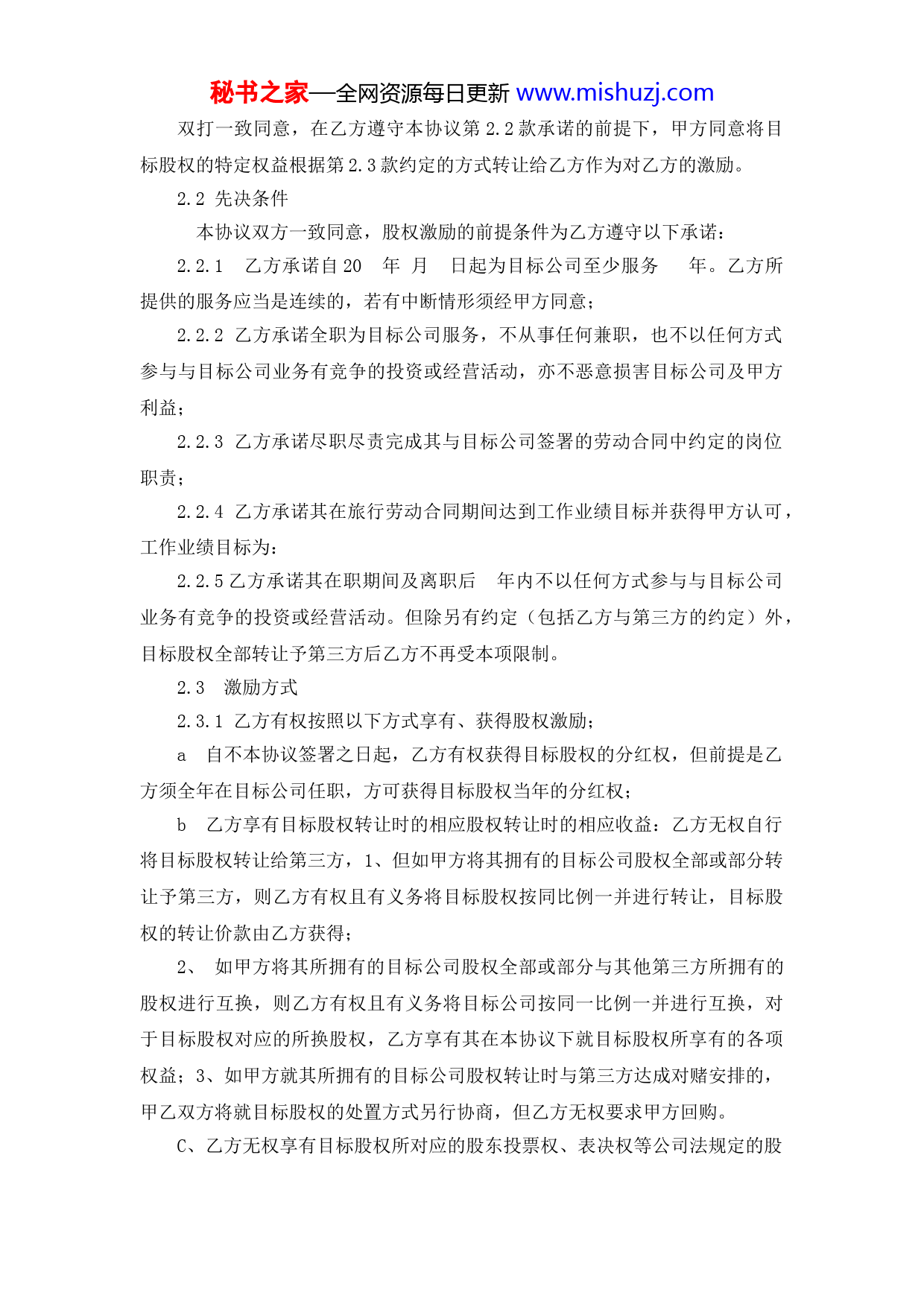 秘书之家—全网资源每日更新 www.mishuzj.com

双打一致同意，在乙方遵守本协议第 2.2 款承诺的前提下，甲方同意将目标股权的特定权益根据第 2.3 款约定的方式转让给乙方作为对乙方的激励。

2.2 先决条件

本协议双方一致同意，股权激励的前提条件为乙方遵守以下承诺：

2.2.1 乙方承诺自 20 年 月 日起为目标公司至少服务 年。乙方所提供的服务应当是连续的，若有中断情形须经甲方同意；

2.2.2 乙方承诺全职为目标公司服务，不从事任何兼职，也不以任何方式参与与目标公司业务有竞争的投资或经营活动，亦不恶意损害目标公司及甲方利益；

2.2.3 乙方承诺尽职尽责完成其与目标公司签署的劳动合同中约定的岗位职责；

2.2.4 乙方承诺其在旅行劳动合同期间达到工作业绩目标并获得甲方认可，工作业绩目标为：

2.2.5 乙方承诺其在职期间及离职后 年内不以任何方式参与与目标公司业务有竞争的投资或经营活动。但除另有约定（包括乙方与第三方的约定）外，目标股权全部转让予第三方后乙方不再受本项限制。

2.3 激励方式

2.3.1 乙方有权按照以下方式享有、获得股权激励；

a 自不本协议签署之日起，乙方有权获得目标股权的分红权，但前提是乙方须全年在目标公司任职，方可获得目标股权当年的分红权；

b 乙方享有目标股权转让时的相应股权转让时的相应收益：乙方无权自行将目标股权转让给第三方，1、但如甲方将其拥有的目标公司股权全部或部分转让予第三方，则乙方有权且有义务将目标股权按同比例一并进行转让，目标股权的转让价款由乙方获得；

2、 如甲方将其所拥有的目标公司股权全部或部分与其他第三方所拥有的股权进行互换，则乙方有权且有义务将目标公司按同一比例一并进行互换，对于目标股权对应的所换股权，乙方享有其在本协议下就目标股权所享有的各项权益；3、如甲方就其所拥有的目标公司股权转让时与第三方达成对赌安排的，甲乙双方将就目标股权的处置方式另行协商，但乙方无权要求甲方回购。

C、乙方无权享有目标股权所对应的股东投票权、表决权等公司法规定的股